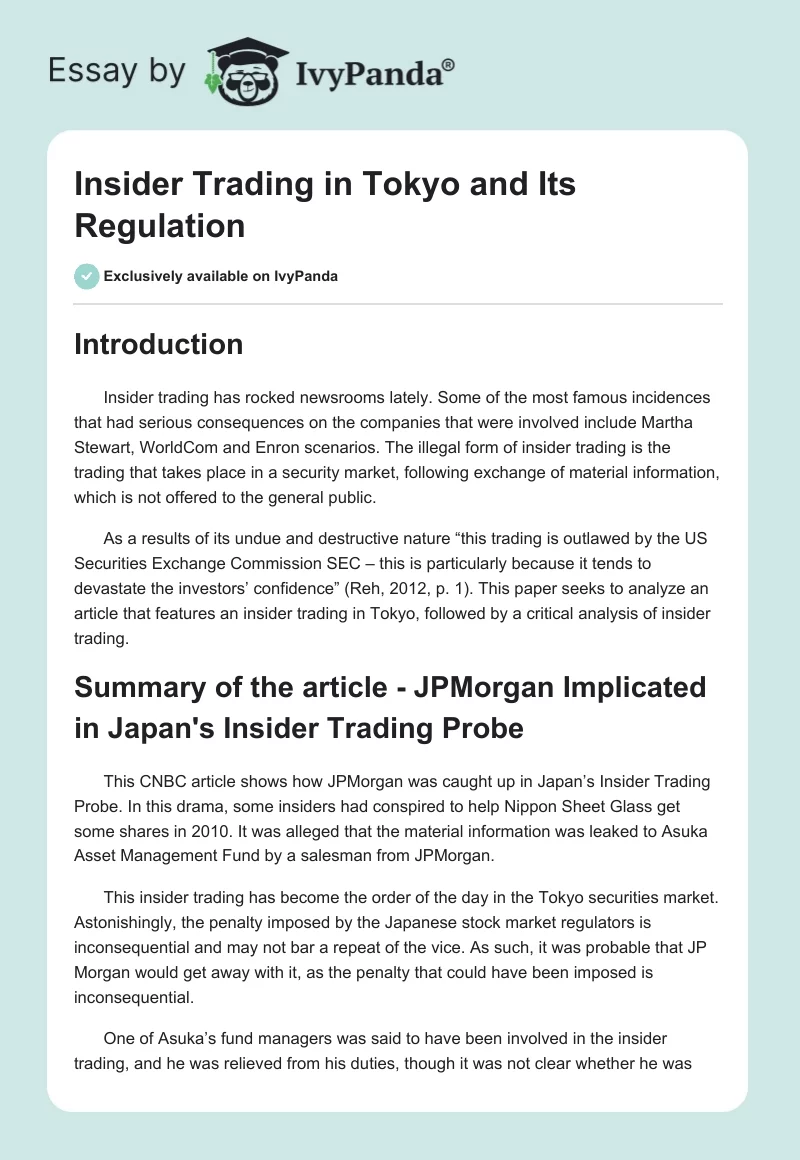 Essay by IvyPanda®

Insider Trading in Tokyo and Its Regulation

Exclusively available on IvyPanda

Introduction

Insider trading has rocked newsrooms lately. Some of the most famous incidences that had serious consequences on the companies that were involved include Martha Stewart, WorldCom and Enron scenarios. The illegal form of insider trading is the trading that takes place in a security market, following exchange of material information, which is not offered to the general public.

As a results of its undue and destructive nature “this trading is outlawed by the US Securities Exchange Commission SEC – this is particularly because it tends to devastate the investors’ confidence” (Reh, 2012, p. 1). This paper seeks to analyze an article that features an insider trading in Tokyo, followed by a critical analysis of insider trading.

Summary of the article - JPMorgan Implicated in Japan's Insider Trading Probe

This CNBC article shows how JPMorgan was caught up in Japan’s Insider Trading Probe. In this drama, some insiders had conspired to help Nippon Sheet Glass get some shares in 2010. It was alleged that the material information was leaked to Asuka Asset Management Fund by a salesman from JPMorgan.

This insider trading has become the order of the day in the Tokyo securities market. Astonishingly, the penalty imposed by the Japanese stock market regulators is inconsequential and may not bar a repeat of the vice. As such, it was probable that JP Morgan would get away with it, as the penalty that could have been imposed is inconsequential.

One of Asuka’s fund managers was said to have been involved in the insider trading, and he was relieved from his duties, though it was not clear whether he was